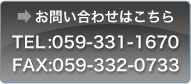 お問い合わせはこちら

TEL:059-331-1670
FAX:059-332-0733